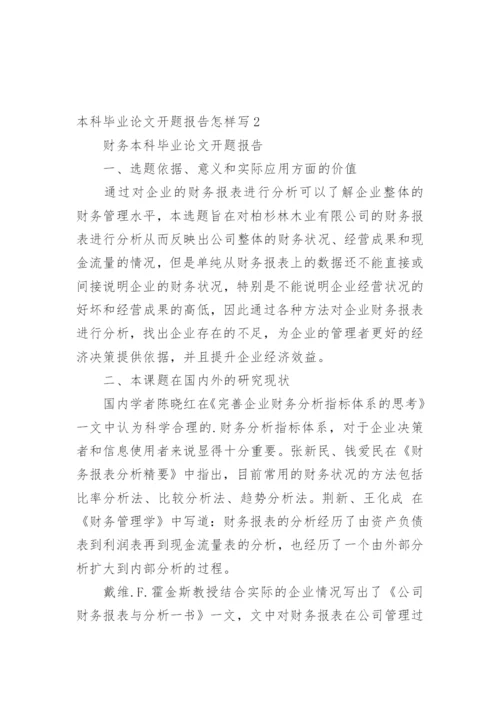 本科毕业论文开题报告怎样写2

财务本科毕业论文开题报告

一、选题依据、意义和实际应用方面的价值

通过对企业的财务报表进行分析可以了解企业整体的财务管理水平，本选题旨在对柏杉林木业有限公司的财务报表进行分析从而反映出公司整体的财务状况、经营成果和现金流量的情况，但是单纯从财务报表上的数据还不能直接或间接说明企业的财务状况，特别是不能说明企业经营状况的好坏和经营成果的高低，因此通过各种方法对企业财务报表进行分析，找出企业存在的不足，为企业的管理者更好的经济决策提供依据，并且提升企业经济效益。

二、本课题在国内外的研究现状

国内学者陈晓红在《完善企业财务分析指标体系的思考》一文中认为科学合理的.财务分析指标体系，对于企业决策者和信息使用者来说显得十分重要。张新民、钱爱民在《财务报表分析精要》中指出，目前常用的财务状况的方法包括比率分析法、比较分析法、趋势分析法。荆新、王化成 在《财务管理学》中写道：财务报表的分析经历了由资产负债表到利润表再到现金流量表的分析，也经历了一个由外部分析扩大到内部分析的过程。

戴维.F.霍金斯教授结合实际的企业情况写出了《公司财务报表与分析一书》一文，文中对财务报表在公司管理过